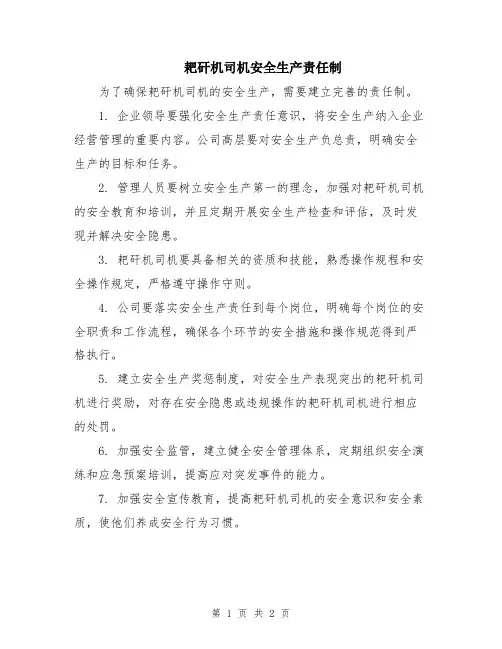 耙矸机司机安全生产责任制

为了确保耙矸机司机的安全生产，需要建立完善的责任制。

1. 企业领导要强化安全生产责任意识，将安全生产纳入企业经营管理的重要内容。公司高层要对安全生产负总责，明确安全生产的目标和任务。

2. 管理人员要树立安全生产第一的理念，加强对耙矸机司机的安全教育和培训，并且定期开展安全生产检查和评估，及时发现并解决安全隐患。

3. 耙矸机司机要具备相关的资质和技能，熟悉操作规程和安全操作规定，严格遵守操作守则。

4. 公司要落实安全生产责任到每个岗位，明确每个岗位的安全职责和工作流程，确保各个环节的安全措施和操作规范得到严格执行。

5. 建立安全生产奖惩制度，对安全生产表现突出的耙矸机司机进行奖励，对存在安全隐患或违规操作的耙矸机司机进行相应的处罚。

6. 加强安全监管，建立健全安全管理体系，定期组织安全演练和应急预案培训，提高应对突发事件的能力。

7. 加强安全宣传教育，提高耙矸机司机的安全意识和安全素质，使他们养成安全行为习惯。

第 1 页 共 2 页